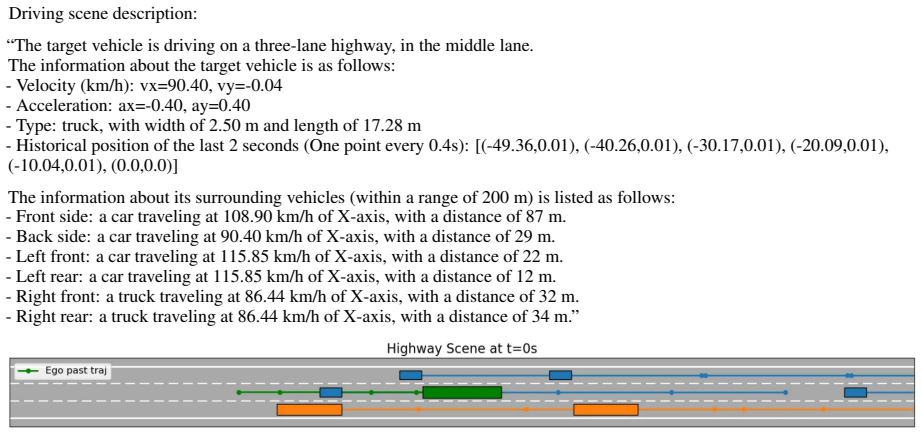 Driving scene description:

"The target vehicle is driving on a three-lane highway, in the middle lane.
The information about the target vehicle is as follows:
- Velocity (km/h): vx=90.40, vy=-0.04
- Acceleration: ax=-0.40, ay=0.40
- Type: truck, with width of 2.50 m and length of 17.28 m
- Historical position of the last 2 seconds (One point every 0.4s): [(-49.36,0.01), (-40.26,0.01), (-30.17,0.01), (-20.09,0.01), (-10.04,0.01), (0.0,0.0)]

The information about its surrounding vehicles (within a range of 200 m) is listed as follows:
- Front side: a car traveling at 108.90 km/h of X-axis, with a distance of 87 m.
- Back side: a car traveling at 90.40 km/h of X-axis, with a distance of 29 m.
- Left front: a car traveling at 115.85 km/h of X-axis, with a distance of 22 m.
- Left rear: a car traveling at 115.85 km/h of X-axis, with a distance of 12 m.
- Right front: a truck traveling at 86.44 km/h of X-axis, with a distance of 32 m.
- Right rear: a truck traveling at 86.44 km/h of X-axis, with a distance of 34 m."

Highway Scene at t=0s

Ego past traj